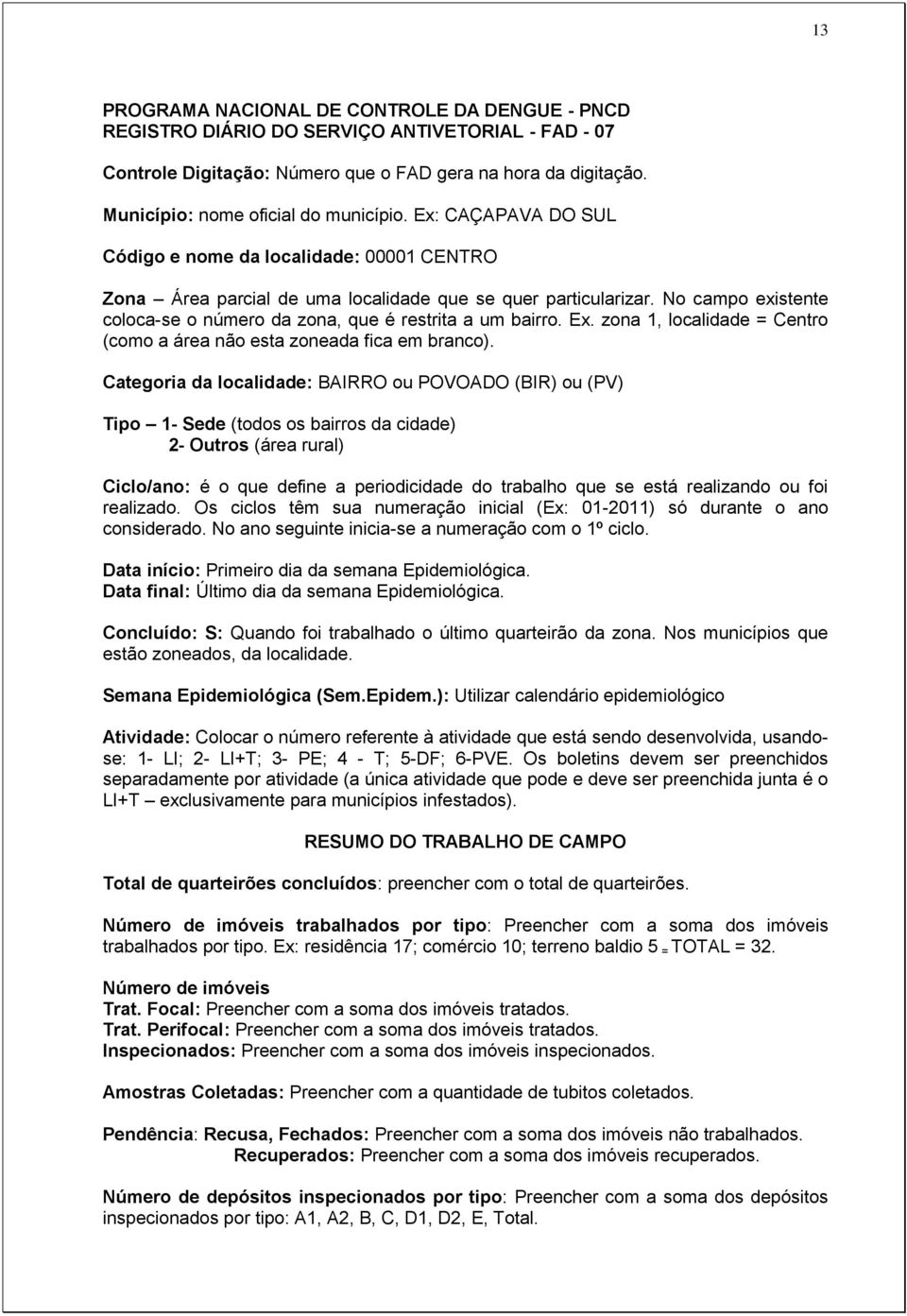 13

PROGRAMA NACIONAL DE CONTROLE DA DENGUE - PNCD
REGISTRO DIÁRIO DO SERVIÇO ANTIVETORIAL - FAD - 07

Controle Digitação: Número que o FAD gera na hora da digitação.

Município: nome oficial do município. Ex: CAÇAPAVA DO SUL

Código e nome da localidade: 00001 CENTRO

Zona – Área parcial de uma localidade que se quer particularizar. No campo existente coloca-se o número da zona, que é restrita a um bairro. Ex. zona 1, localidade = Centro (como a área não esta zoneada fica em branco).

Categoria da localidade: BAIRRO ou POVOADO (BIR) ou (PV)

Tipo – 1- Sede (todos os bairros da cidade)
2- Outros (área rural)

Ciclo/ano: é o que define a periodicidade do trabalho que se está realizando ou foi realizado. Os ciclos têm sua numeração inicial (Ex: 01-2011) só durante o ano considerado. No ano seguinte inicia-se a numeração com o 1º ciclo.

Data início: Primeiro dia da semana Epidemiológica.
Data final: Último dia da semana Epidemiológica.

Concluído: S: Quando foi trabalhado o último quarteirão da zona. Nos municípios que estão zoneados, da localidade.

Semana Epidemiológica (Sem.Epidem.): Utilizar calendário epidemiológico

Atividade: Colocar o número referente à atividade que está sendo desenvolvida, usando-se: 1- LI; 2- LI+T; 3- PE; 4 - T; 5-DF; 6-PVE. Os boletins devem ser preenchidos separadamente por atividade (a única atividade que pode e deve ser preenchida junta é o LI+T – exclusivamente para municípios infestados).

RESUMO DO TRABALHO DE CAMPO

Total de quarteirões concluídos: preencher com o total de quarteirões.

Número de imóveis trabalhados por tipo: Preencher com a soma dos imóveis trabalhados por tipo. Ex: residência 17; comércio 10; terreno baldio 5 = TOTAL = 32.

Número de imóveis
Trat. Focal: Preencher com a soma dos imóveis tratados.
Trat. Perifocal: Preencher com a soma dos imóveis tratados.
Inspecionados: Preencher com a soma dos imóveis inspecionados.

Amostras Coletadas: Preencher com a quantidade de tubitos coletados.

Pendência: Recusa, Fechados: Preencher com a soma dos imóveis não trabalhados.
Recuperados: Preencher com a soma dos imóveis recuperados.

Número de depósitos inspecionados por tipo: Preencher com a soma dos depósitos inspecionados por tipo: A1, A2, B, C, D1, D2, E, Total.